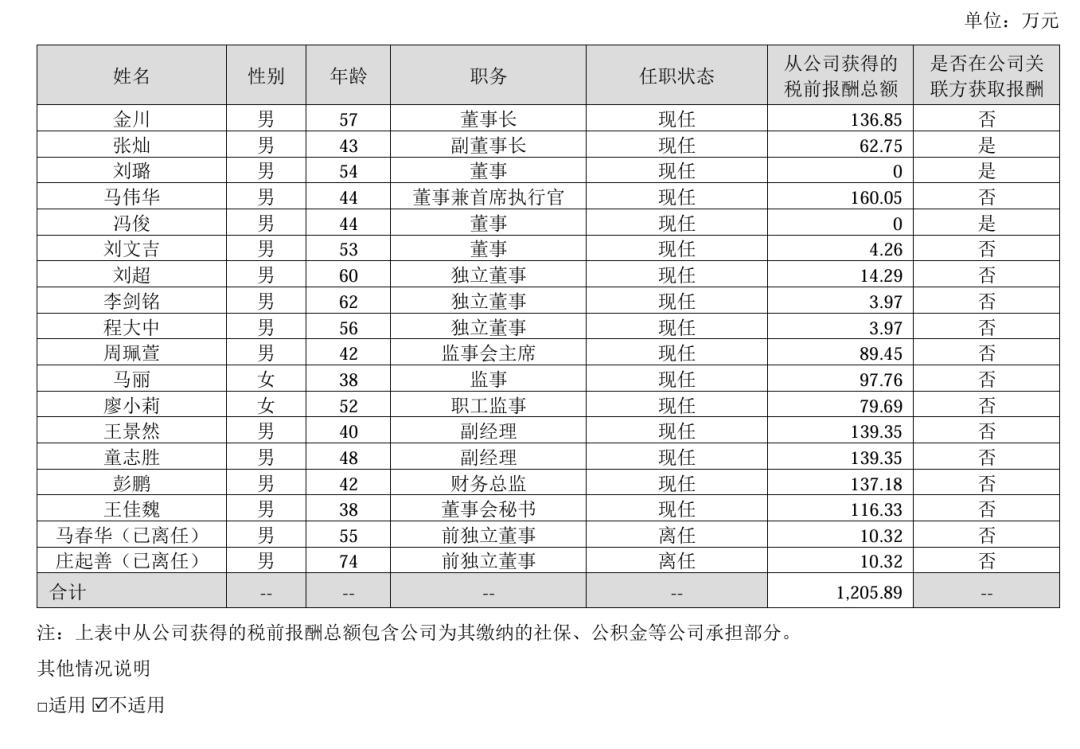 单位：万元

| 姓名 | 性别 | 年龄 | 职务 | 任职状态 | 从公司获得的税前报酬总额 | 是否在公司关联方获取报酬 |
|---|---|---|---|---|---|---|
| 金川 | 男 | 57 | 董事长 | 现任 | 136.85 | 否 |
| 张灿 | 男 | 43 | 副董事长 | 现任 | 62.75 | 是 |
| 刘璐 | 男 | 54 | 董事 | 现任 | 0 | 是 |
| 马伟华 | 男 | 44 | 董事兼首席执行官 | 现任 | 160.05 | 否 |
| 冯俊 | 男 | 44 | 董事 | 现任 | 0 | 是 |
| 刘文吉 | 男 | 53 | 董事 | 现任 | 4.26 | 否 |
| 刘超 | 男 | 60 | 独立董事 | 现任 | 14.29 | 否 |
| 李剑铭 | 男 | 62 | 独立董事 | 现任 | 3.97 | 否 |
| 程大中 | 男 | 56 | 独立董事 | 现任 | 3.97 | 否 |
| 周珮萱 | 男 | 42 | 监事会主席 | 现任 | 89.45 | 否 |
| 马丽 | 女 | 38 | 监事 | 现任 | 97.76 | 否 |
| 廖小莉 | 女 | 52 | 职工监事 | 现任 | 79.69 | 否 |
| 王景然 | 男 | 40 | 副经理 | 现任 | 139.35 | 否 |
| 童志胜 | 男 | 48 | 副经理 | 现任 | 139.35 | 否 |
| 彭鹏 | 男 | 42 | 财务总监 | 现任 | 137.18 | 否 |
| 王佳魏 | 男 | 38 | 董事会秘书 | 现任 | 116.33 | 否 |
| 马春华（已离任） | 男 | 55 | 前独立董事 | 离任 | 10.32 | 否 |
| 庄起善（已离任） | 男 | 74 | 前独立董事 | 离任 | 10.32 | 否 |
| 合计 | -- | -- | -- | -- | 1,205.89 | -- |

注：上表中从公司获得的税前报酬总额包含公司为其缴纳的社保、公积金等公司承担部分。

其他情况说明

□适用 ☑不适用